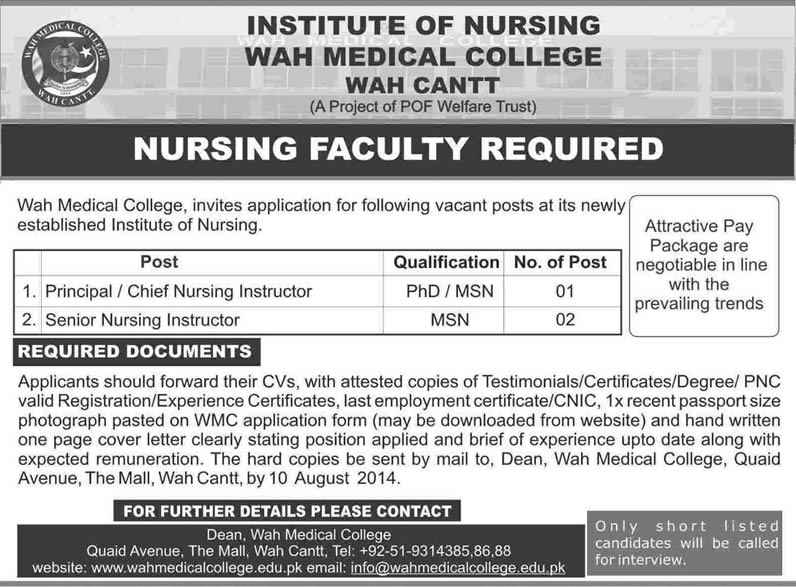 WAH MEDICAL COLLEGE
WAH CANTT.

INSTITUTE OF NURSING
WAH MEDICAL COLLEGE
WAH CANTT
(A Project of POF Welfare Trust)

NURSING FACULTY REQUIRED

Wah Medical College, invites application for following vacant posts at its newly established Institute of Nursing.

| | Post | Qualification | No. of Post |
|---|---|---|---|
| 1. | Principal / Chief Nursing Instructor | PhD / MSN | 01 |
| 2. | Senior Nursing Instructor | MSN | 02 |

Attractive Pay Package are negotiable in line with the prevailing trends

REQUIRED DOCUMENTS

Applicants should forward their CVs, with attested copies of Testimonials/Certificates/Degree/ PNC valid Registration/Experience Certificates, last employment certificate/CNIC, 1x recent passport size photograph pasted on WMC application form (may be downloaded from website) and hand written one page cover letter clearly stating position applied and brief of experience upto date along with expected remuneration. The hard copies be sent by mail to, Dean, Wah Medical College, Quaid Avenue, The Mall, Wah Cantt, by 10 August 2014.

FOR FURTHER DETAILS PLEASE CONTACT

Dean, Wah Medical College
Quaid Avenue, The Mall, Wah Cantt, Tel: +92-51-9314385,86,88
website: www.wahmedicalcollege.edu.pk email: info@wahmedicalcollege.edu.pk

Only short listed candidates will be called for interview.